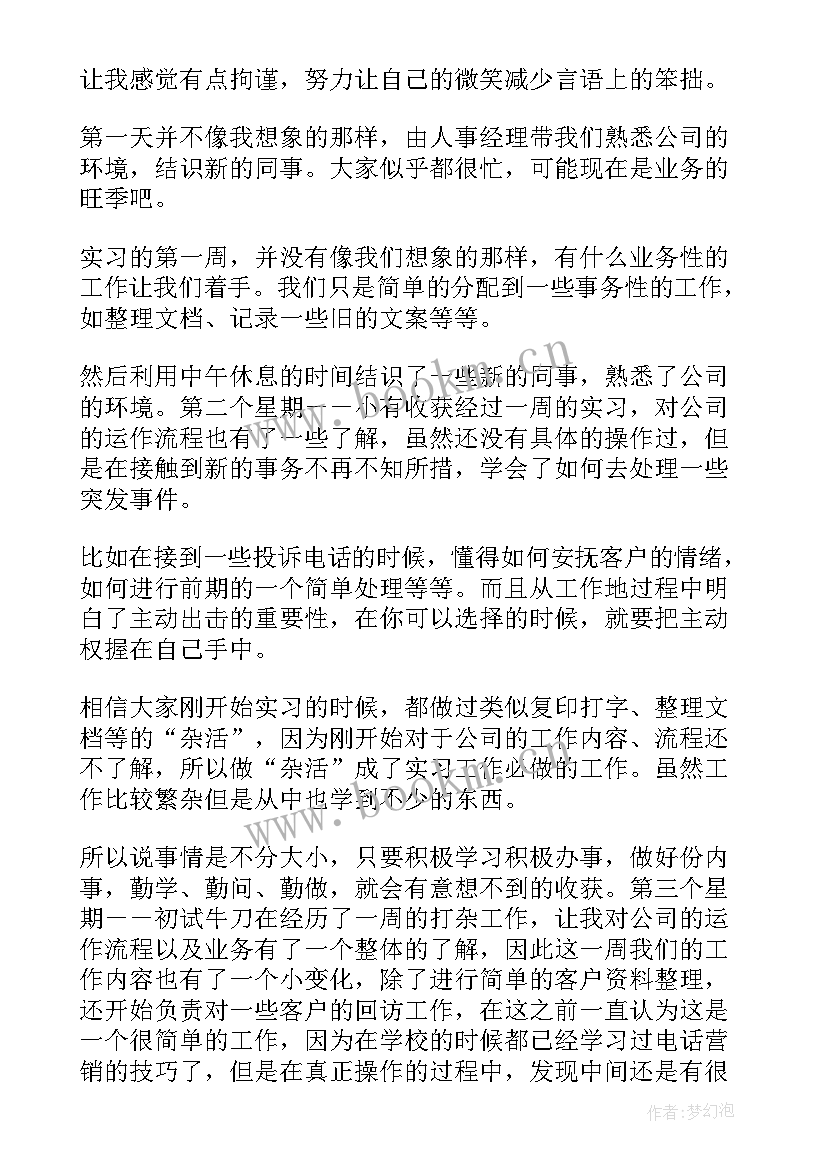 让我感觉有点拘谨，努力让自己的微笑减少言语上的笨拙。

第一天并不像我想象的那样，由人事经理带我们熟悉公司的环境，结识新的同事。大家似乎都很忙，可能现在是业务的旺季吧。

实习的第一周，并没有像我们想象的那样，有什么业务性的工作让我们着手。我们只是简单的分配到一些事务性的工作，如整理文档、记录一些旧的文案等等。

然后利用中午休息的时间结识了一些新的同事，熟悉了公司的环境。第二个星期——小有收获经过一周的实习，对公司的运作流程也有了一些了解，虽然还没有具体的操作过，但是在接触到新的事务不再不知所措，学会了如何去处理一些突发事件。

比如在接到一些投诉电话的时候，懂得如何安抚客户的情绪，如何进行前期的一个简单处理等等。而且从工作地过程中明白了主动出击的重要性，在你可以选择的时候，就要把主动权握在自己手中。

相信大家刚开始实习的时候，都做过类似复印打字、整理文档等的“杂活”，因为刚开始对于公司的工作内容、流程还不了解，所以做“杂活”成了实习工作必做的工作。虽然工作比较繁杂但是从中也学到不少的东西。

所以说事情是不分大小，只要积极学习积极办事，做好份内事，勤学、勤问、勤做，就会有意想不到的收获。第三个星期——初试牛刀在经历了一周的打杂工作，让我对公司的运作流程以及业务有了一个整体的了解，因此这一周我们的工作内容也有了一个小变化，除了进行简单的客户资料整理，还开始负责对一些客户的回访工作，在这之前一直认为这是一个很简单的工作，因为在学校的时候都已经学习过电话营销的技巧了，但是在真正操作的过程中，发现中间还是有很

www.bookm.cn

作者：梦幻泡